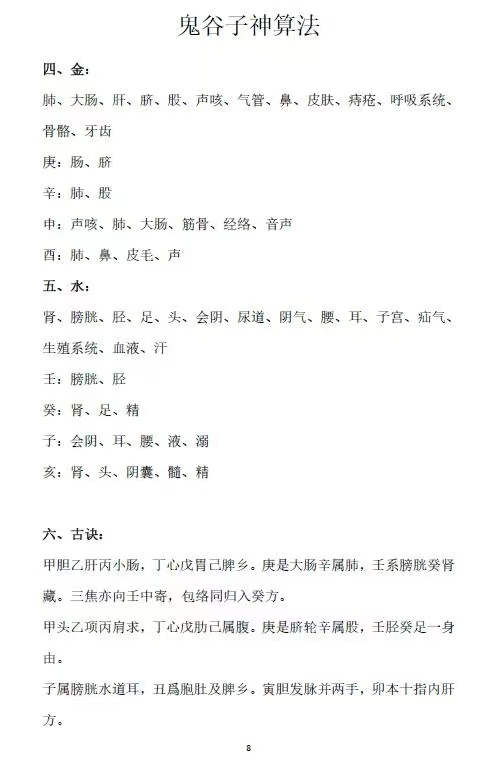 鬼谷子神算法

四、金：

肺、大肠、肝、脐、股、声咳、气管、鼻、皮肤、痔疮、呼吸系统、骨骼、牙齿

庚：肠、脐

辛：肺、股

申：声咳、肺、大肠、筋骨、经络、音声

酉：肺、鼻、皮毛、声

五、水：

肾、膀胱、胫、足、头、会阴、尿道、阴气、腰、耳、子宫、疝气、生殖系统、血液、汗

壬：膀胱、胫

癸：肾、足、精

子：会阴、耳、腰、液、溺

亥：肾、头、阴囊、髓、精

六、古诀：

甲胆乙肝丙小肠，丁心戊胃己脾乡。庚是大肠辛属肺，壬系膀胱癸肾藏。三焦亦向壬中寄，包络同归入癸方。

甲头乙项丙肩求，丁心戊肋己属腹。庚是脐轮辛属股，壬胫癸足一身由。

子属膀胱水道耳，丑爲胞肚及脾乡。寅胆发脉并两手，卯本十指内肝方。

8